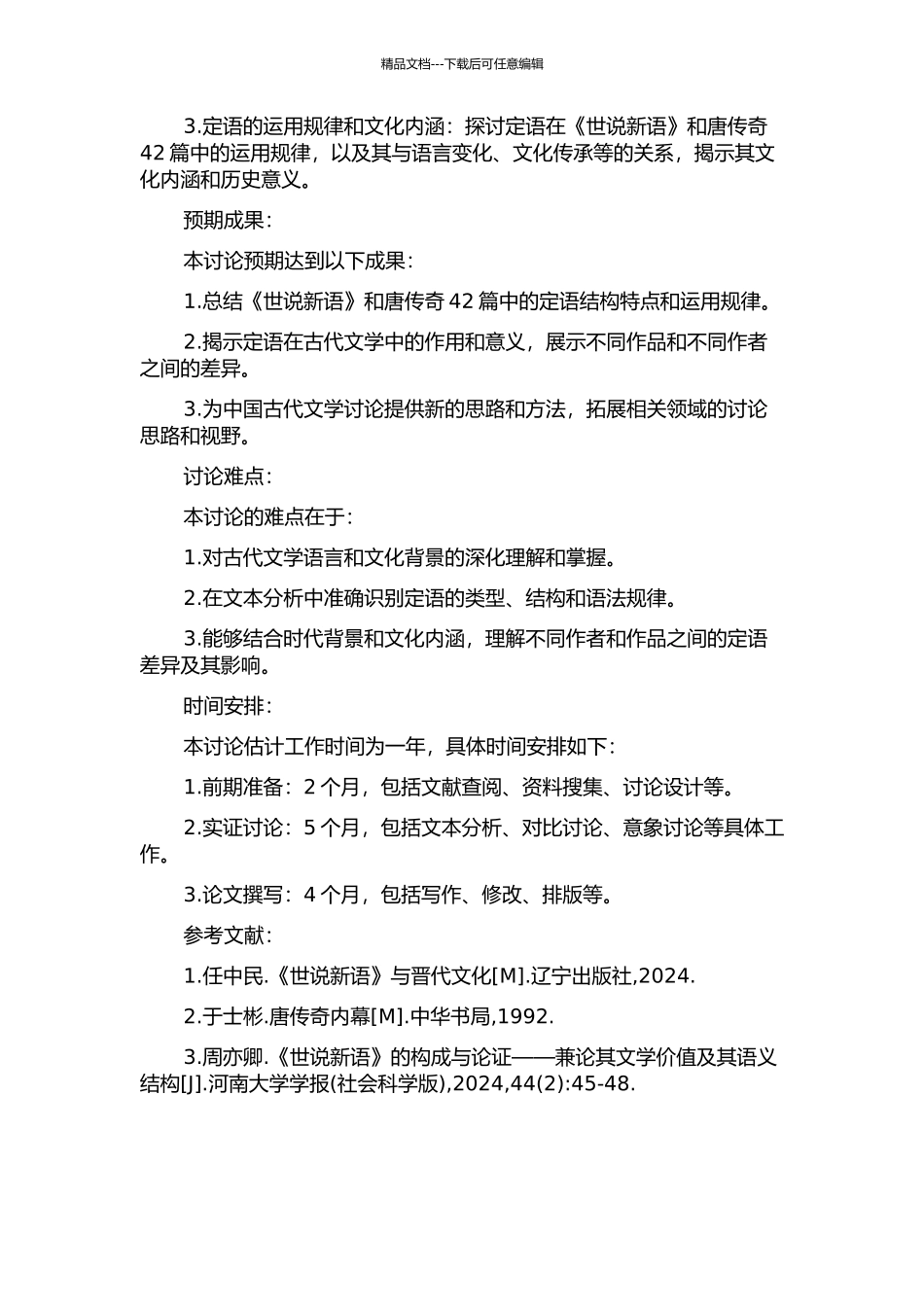 精品文档---下载后可任意编辑

3.定语的运用规律和文化内涵：探讨定语在《世说新语》和唐传奇42篇中的运用规律，以及其与语言变化、文化传承等的关系，揭示其文化内涵和历史意义。

预期成果：

本讨论预期达到以下成果：

1.总结《世说新语》和唐传奇42篇中的定语结构特点和运用规律。

2.揭示定语在古代文学中的作用和意义，展示不同作品和不同作者之间的差异。

3.为中国古代文学讨论提供新的思路和方法，拓展相关领域的讨论思路和视野。

讨论难点：

本讨论的难点在于：

1.对古代文学语言和文化背景的深化理解和掌握。

2.在文本分析中准确识别定语的类型、结构和语法规律。

3.能够结合时代背景和文化内涵，理解不同作者和作品之间的定语差异及其影响。

时间安排：

本讨论估计工作时间为一年，具体时间安排如下：

1.前期准备：2个月，包括文献查阅、资料搜集、讨论设计等。

2.实证讨论：5个月，包括文本分析、对比讨论、意象讨论等具体工作。

3.论文撰写：4个月，包括写作、修改、排版等。

参考文献：

1.任中民.《世说新语》与晋代文化[M].辽宁出版社,2024.

2.于士彬.唐传奇内幕[M].中华书局,1992.

3.周亦卿.《世说新语》的构成与论证——兼论其文学价值及其语义结构[J].河南大学学报(社会科学版),2024,44(2):45-48.